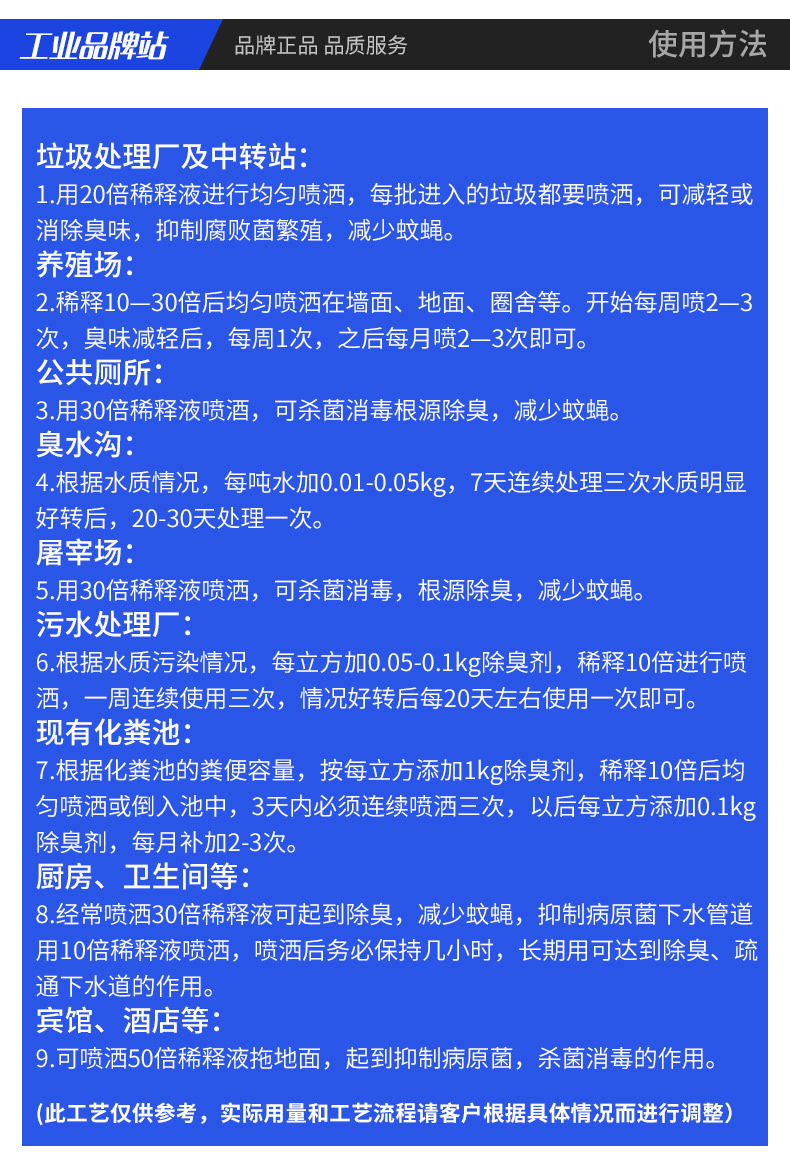 工业品牌站

品牌正品 品质服务

使用方法

垃圾处理厂及中转站：
1.用20倍稀释液进行均匀喷洒，每批进入的垃圾都要喷洒，可减轻或消除臭味，抑制腐败菌繁殖，减少蚊蝇。

养殖场：
2.稀释10—30倍后均匀喷洒在墙面、地面、圈舍等。开始每周喷2—3次，臭味减轻后，每周1次，之后每月喷2—3次即可。

公共厕所：
3.用30倍稀释液喷洒，可杀菌消毒根源除臭，减少蚊蝇。

臭水沟：
4.根据水质情况，每吨水加0.01-0.05kg，7天连续处理三次水质明显好转后，20-30天处理一次。

屠宰场：
5.用30倍稀释液喷洒，可杀菌消毒，根源除臭，减少蚊蝇。

污水处理厂：
6.根据水质污染情况，每立方加0.05-0.1kg除臭剂，稀释10倍进行喷洒，一周连续使用三次，情况好转后每20天左右使用一次即可。

现有化粪池：
7.根据化粪池的粪便容量，按每立方添加1kg除臭剂，稀释10倍后均匀喷洒或倒入池中，3天内必须连续喷洒三次，以后每立方添加0.1kg除臭剂，每月补加2-3次。

厨房、卫生间等：
8.经常喷洒30倍稀释液可起到除臭，减少蚊蝇，抑制病原菌下水管道用10倍稀释液喷洒，喷洒后务必保持几小时，长期用可达到除臭、疏通下水道的作用。

宾馆、酒店等：
9.可喷洒50倍稀释液拖地面，起到抑制病原菌，杀菌消毒的作用。

(此工艺仅供参考，实际用量和工艺流程请客户根据具体情况而进行调整)